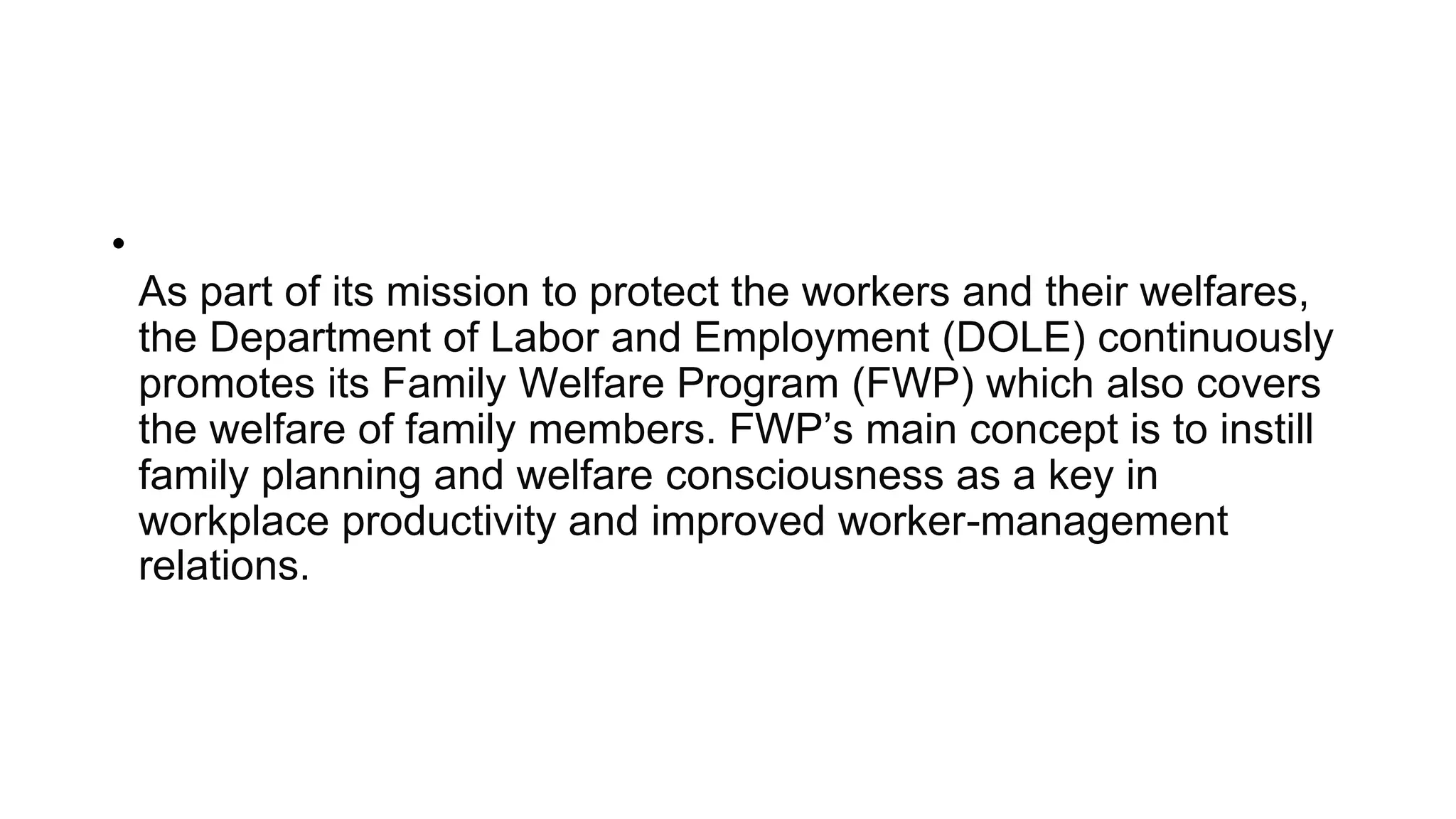 •

As part of its mission to protect the workers and their welfares, the Department of Labor and Employment (DOLE) continuously promotes its Family Welfare Program (FWP) which also covers the welfare of family members. FWP’s main concept is to instill family planning and welfare consciousness as a key in workplace productivity and improved worker-management relations.